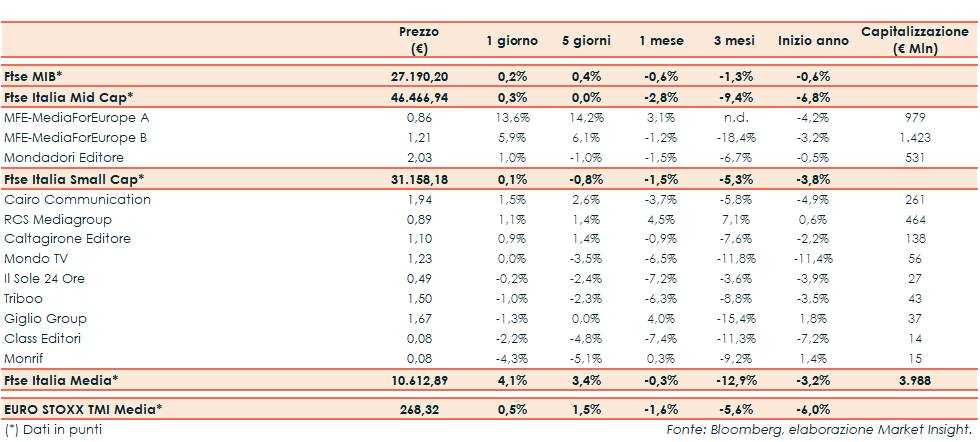 | | Prezzo (€) | 1 giorno | 5 giorni | 1 mese | 3 mesi | Inizio anno | Capitalizzazione (€ Mln) |
|---|---|---|---|---|---|---|---|
| Ftse MIB* | 27.190,20 | 0,2% | 0,4% | -0,6% | -1,3% | -0,6% | |
| Ftse Italia Mid Cap* | 46.466,94 | 0,3% | 0,0% | -2,8% | -9,4% | -6,8% | |
| MFE-MediaForEurope A | 0,86 | 13,6% | 14,2% | 3,1% | n.d. | -4,2% | 979 |
| MFE-MediaForEurope B | 1,21 | 5,9% | 6,1% | -1,2% | -18,4% | -3,2% | 1.423 |
| Mondadori Editore | 2,03 | 1,0% | -1,0% | -1,5% | -6,7% | -0,5% | 531 |
| Ftse Italia Small Cap* | 31.158,18 | 0,1% | -0,8% | -1,5% | -5,3% | -3,8% | |
| Cairo Communication | 1,94 | 1,5% | 2,6% | -3,7% | -5,8% | -4,9% | 261 |
| RCS Mediagroup | 0,89 | 1,1% | 1,4% | 4,5% | 7,1% | 0,6% | 464 |
| Caltagirone Editore | 1,10 | 0,9% | 1,4% | -0,9% | -7,6% | -2,2% | 138 |
| Mondo TV | 1,23 | 0,0% | -3,5% | -6,5% | -11,8% | -11,4% | 56 |
| Il Sole 24 Ore | 0,49 | -0,2% | -2,4% | -7,2% | -3,6% | -3,9% | 27 |
| Triboo | 1,50 | -1,0% | -2,3% | -6,3% | -8,8% | -3,5% | 43 |
| Giglio Group | 1,67 | -1,3% | 0,0% | 4,0% | -15,4% | 1,8% | 37 |
| Class Editori | 0,08 | -2,2% | -4,8% | -7,4% | -11,3% | -7,2% | 14 |
| Monrif | 0,08 | -4,3% | -5,1% | 0,3% | -9,2% | 1,4% | 15 |
| Ftse Italia Media* | 10.612,89 | 4,1% | 3,4% | -0,3% | -12,9% | -3,2% | 3.988 |
| EURO STOXX TMI Media* | 268,32 | 0,5% | 1,5% | -1,6% | -5,6% | -6,0% | |

(*) Dati in punti

Fonte: Bloomberg, elaborazione Market Insight.